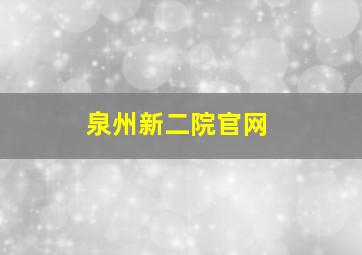 泉州新二院官网